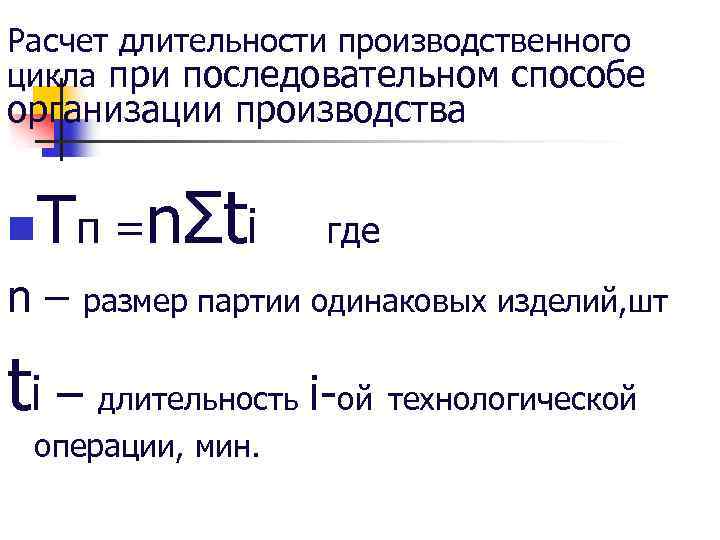 Расчет длительности производственного цикла при последовательном способе организации производства

• $T_п = n\Sigma t_i$ где

n – размер партии одинаковых изделий,шт

$t_i$ – длительность i-ой технологической операции, мин.